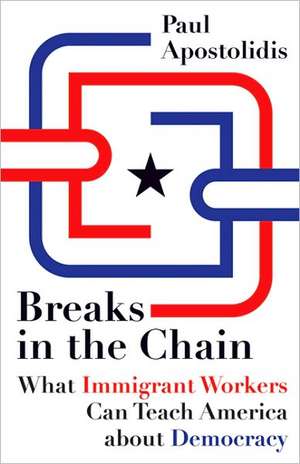 Paul Apostolidis

Breaks in the Chain

What Immigrant Workers Can Teach America about Democracy